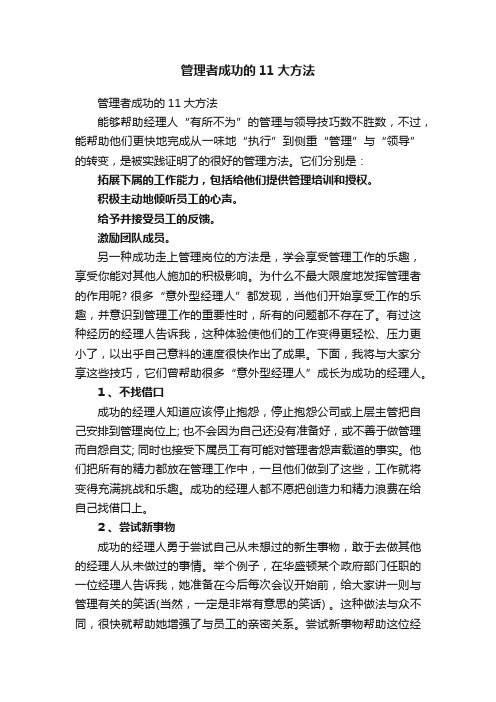 管理者成功的 11 大方法

管理者成功的 11 大方法

能够帮助经理人“有所不为”的管理与领导技巧数不胜数，不过，能帮助他们更快地完成从一味地“执行”到侧重“管理”与“领导”的转变，是被实践证明了的很好的管理方法。它们分别是：

拓展下属的工作能力，包括给他们提供管理培训和授权。

积极主动地倾听员工的心声。

给予并接受员工的反馈。

激励团队成员。

另一种成功走上管理岗位的方法是，学会享受管理工作的乐趣，享受你能对其他人施加的积极影响。为什么不最大限度地发挥管理者的作用呢? 很多“意外型经理人”都发现，当他们开始享受工作的乐趣，并意识到管理工作的重要性时，所有的问题都不存在了。有过这种经历的经理人告诉我，这种体验使他们的工作变得更轻松、压力更小了，以出乎自己意料的速度很快作出了成果。下面，我将与大家分享这些技巧，它们曾帮助很多“意外型经理人”成长为成功的经理人。

1、不找借口

成功的经理人知道应该停止抱怨，停止抱怨公司或上层主管把自己安排到管理岗位上; 也不会因为自己还没有准备好，或不善于做管理而自怨自艾; 同时也接受下属员工有可能对管理者怨声载道的事实。他们把所有的精力都放在管理工作中，一旦他们做到了这些，工作就将变得充满挑战和乐趣。成功的经理人都不愿把创造力和精力浪费在给自己找借口上。

2、尝试新事物

成功的经理人勇于尝试自己从未想过的新生事物，敢于去做其他的经理人从未做过的事情。举个例子，在华盛顿某个政府部门任职的一位经理人告诉我，她准备在今后每次会议开始前，给大家讲一则与管理有关的笑话(当然，一定是非常有意思的笑话) 。这种做法与众不同，很快就帮助她增强了与员工的亲密关系。尝试新事物帮助这位经